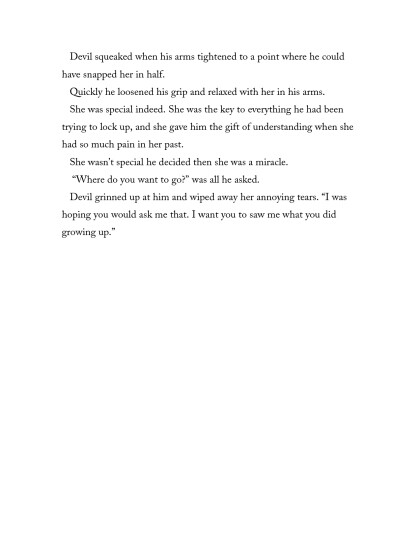 Devil squeaked when his arms tightened to a point where he could have snapped her in half.

Quickly he loosened his grip and relaxed with her in his arms.

She was special indeed. She was the key to everything he had been trying to lock up, and she gave him the gift of understanding when she had so much pain in her past.

She wasn't special he decided then she was a miracle.

"Where do you want to go?" was all he asked.

Devil grinned up at him and wiped away her annoying tears. "I was hoping you would ask me that. I want you to saw me what you did growing up."